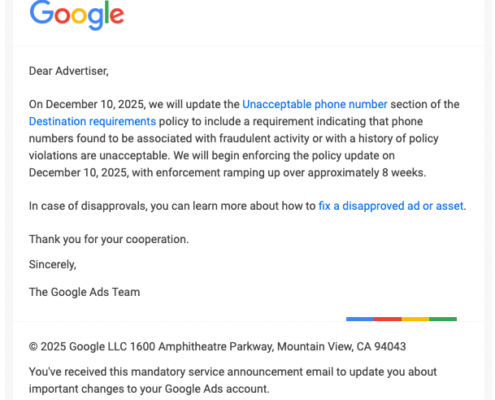 Google

Dear Advertiser,

On December 10, 2025, we will update the Unacceptable phone number section of the Destination requirements policy to include a requirement indicating that phone numbers found to be associated with fraudulent activity or with a history of policy violations are unacceptable. We will begin enforcing the policy update on December 10, 2025, with enforcement ramping up over approximately 8 weeks.

In case of disapprovals, you can learn more about how to fix a disapproved ad or asset.

Thank you for your cooperation.

Sincerely,

The Google Ads Team

© 2025 Google LLC 1600 Amphitheatre Parkway, Mountain View, CA 94043

You've received this mandatory service announcement email to update you about important changes to your Google Ads account.